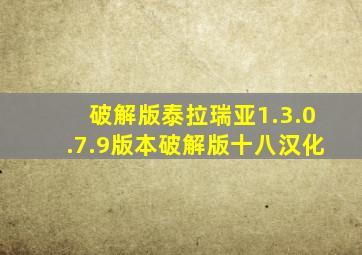 破解版泰拉瑞亚1.3.0.7.9版本破解版十八汉化